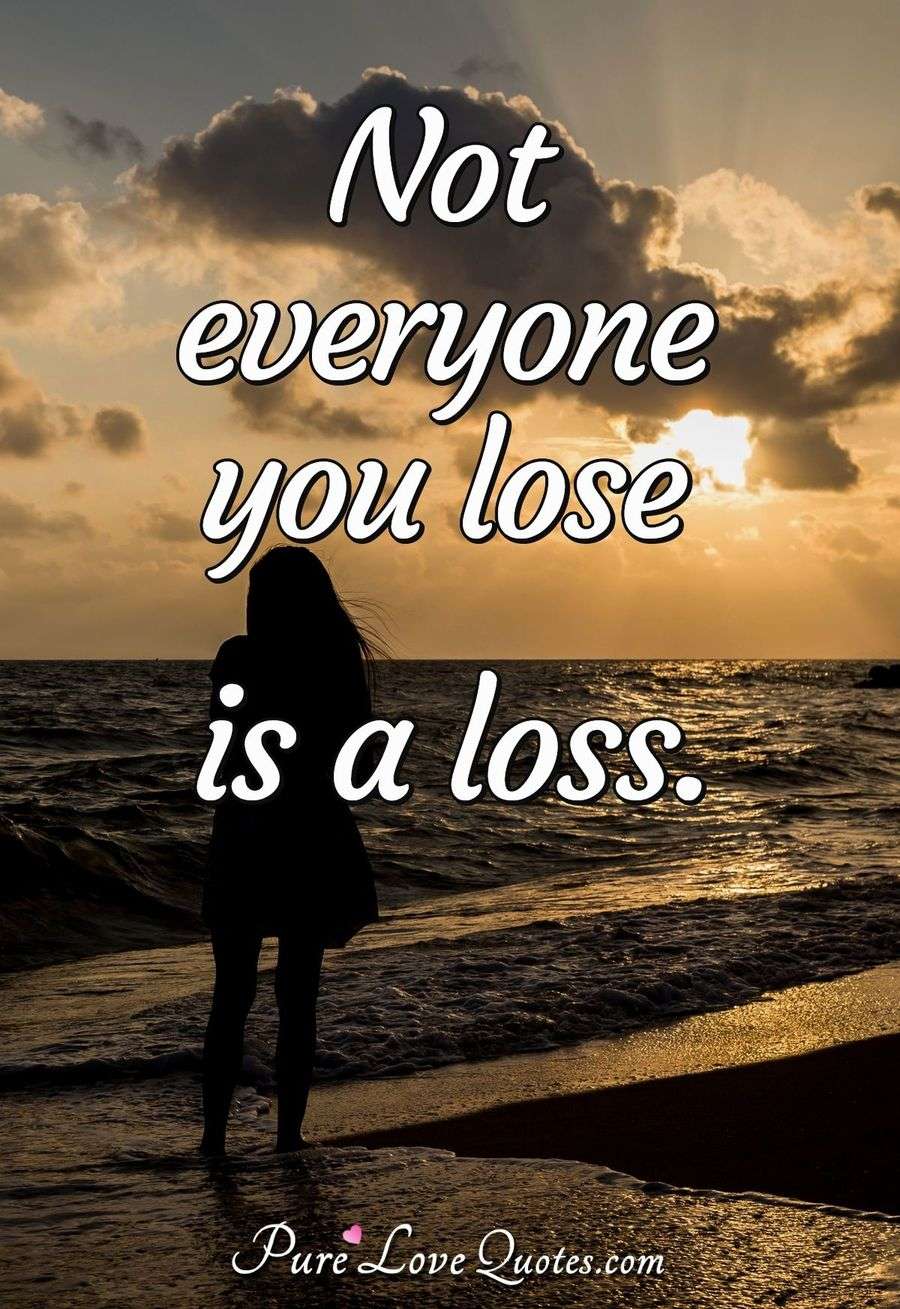 Not everyone you lose is a loss.

PureLoveQuotes.com